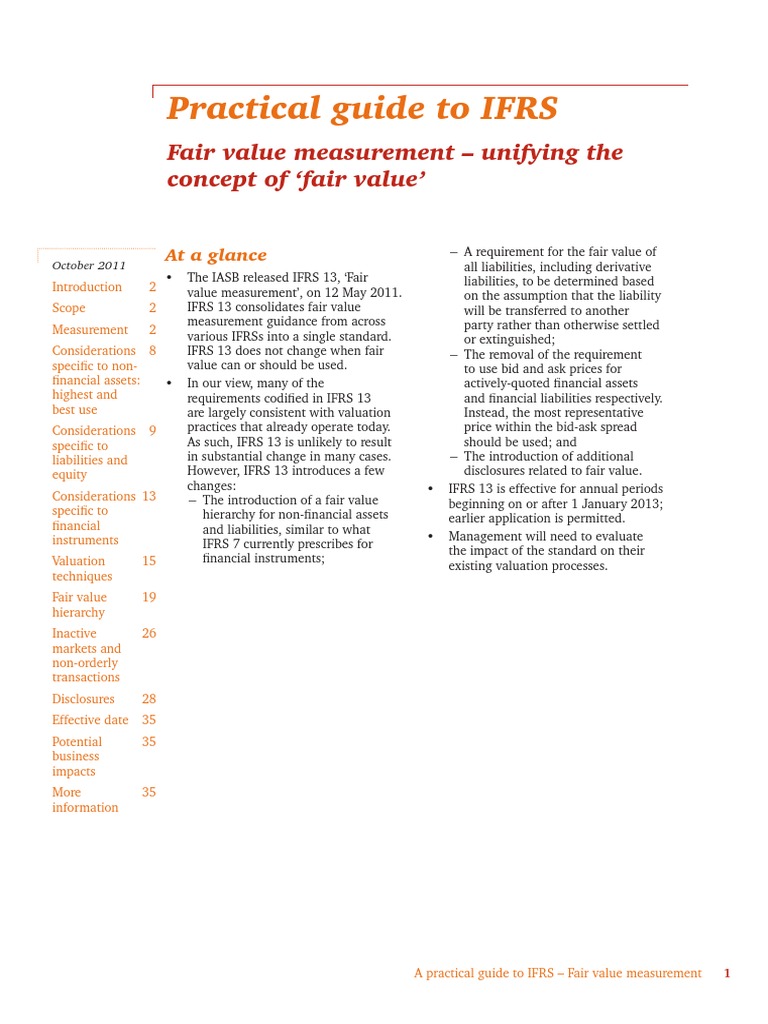 Practical guide to IFRS

Fair value measurement – unifying the concept of 'fair value'

October 2011

| | |
|---|---|
| Introduction | 2 |
| Scope | 2 |
| Measurement | 2 |
| Considerations specific to non-financial assets: highest and best use | 8 |
| Considerations specific to liabilities and equity | 9 |
| Considerations specific to financial instruments | 13 |
| Valuation techniques | 15 |
| Fair value hierarchy | 19 |
| Inactive markets and non-orderly transactions | 26 |
| Disclosures | 28 |
| Effective date | 35 |
| Potential business impacts | 35 |
| More information | 35 |

At a glance

• The IASB released IFRS 13, 'Fair value measurement', on 12 May 2011. IFRS 13 consolidates fair value measurement guidance from across various IFRSs into a single standard. IFRS 13 does not change when fair value can or should be used.

• In our view, many of the requirements codified in IFRS 13 are largely consistent with valuation practices that already operate today. As such, IFRS 13 is unlikely to result in substantial change in many cases. However, IFRS 13 introduces a few changes:
– The introduction of a fair value hierarchy for non-financial assets and liabilities, similar to what IFRS 7 currently prescribes for financial instruments;
– A requirement for the fair value of all liabilities, including derivative liabilities, to be determined based on the assumption that the liability will be transferred to another party rather than otherwise settled or extinguished;
– The removal of the requirement to use bid and ask prices for actively-quoted financial assets and financial liabilities respectively. Instead, the most representative price within the bid-ask spread should be used; and
– The introduction of additional disclosures related to fair value.

• IFRS 13 is effective for annual periods beginning on or after 1 January 2013; earlier application is permitted.

• Management will need to evaluate the impact of the standard on their existing valuation processes.

A practical guide to IFRS – Fair value measurement 1